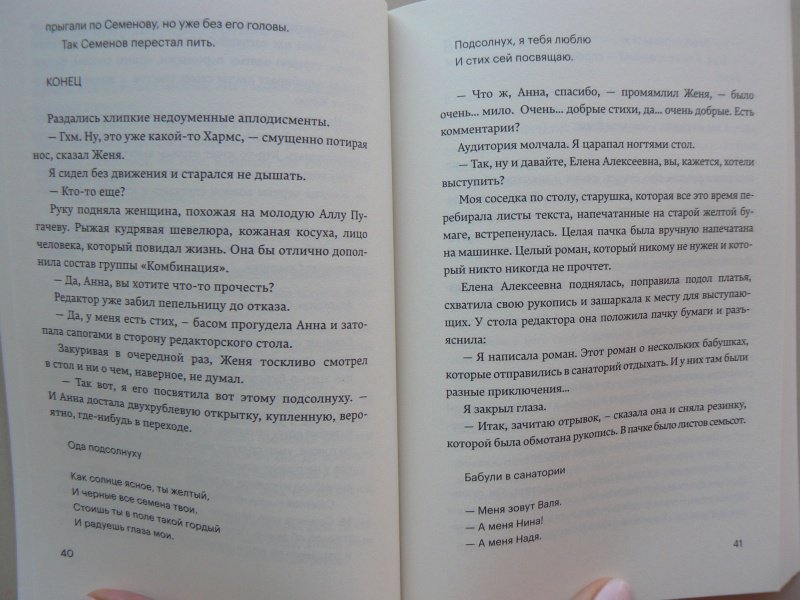 прыгали по Семенову, но уже без его головы.
Так Семенов перестал пить.

КОНЕЦ

Раздались хлипкие недоуменные аплодисменты.

— Гхм. Ну, это уже какой-то Хармс, — смущенно потирая нос, сказал Женя.

Я сидел без движения и старался не дышать.

— Кто-то еще?

Руку подняла женщина, похожая на молодую Аллу Пугачеву. Рыжая кудрявая шевелюра, кожаная косуха, лицо человека, который повидал жизнь. Она бы отлично дополнила состав группы «Комбинация».

— Да, Анна, вы хотите что-то прочесть?

Редактор уже забил пепельницу до отказа.

— Да, у меня есть стих, — басом прогудела Анна и затопала сапогами в сторону редакторского стола.

Закуривая в очередной раз, Женя тоскливо смотрел в стол и ни о чем, наверное, не думал.

— Так вот, я его посвятила вот этому подсолнуху. — И Анна достала двухрублевую открытку, купленную, вероятно, где-нибудь в переходе.

Ода подсолнуху

Как солнце ясное, ты желтый,
И черные все семена твои.
Стоишь ты в поле такой гордый
И радуешь глаза мои.

40

Подсолнух, я тебя люблю
И стих сей посвящаю.

— Что ж, Анна, спасибо, — промямлил Женя, — было очень... мило. Очень... добрые стихи, да... очень добрые. Есть комментарии?

Аудитория молчала. Я царапал ногтями стол.

— Так, ну и давайте, Елена Алексеевна, вы, кажется, хотели выступить?

Моя соседка по столу, старушка, которая все это время перебирала листы текста, напечатанные на старой желтой бумаге, встрепенулась. Целая пачка была вручную напечатана на машинке. Целый роман, который никому не нужен и который никто никогда не прочтет.

Елена Алексеевна поднялась, поправила подол платья, схватила свою рукопись и зашаркала к месту для выступающих. У стола редактора она положила пачку бумаги и разъяснила:

— Я написала роман. Этот роман о нескольких бабушках, которые отправились в санаторий отдыхать. И у них там были разные приключения...

Я закрыл глаза.

— Итак, зачитаю отрывок, — сказала она и сняла резинку, которой была обмотана рукопись. В пачке было листов семьсот.

Бабули в санатории

— Меня зовут Валя.
— А меня Нина!
— А меня Надя.

41